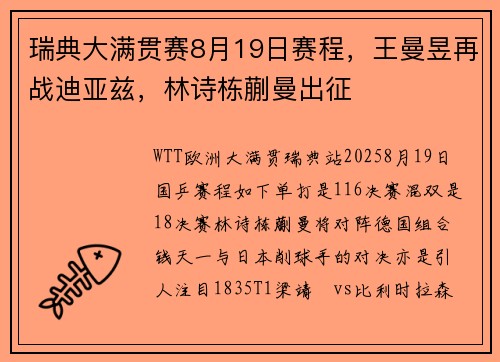 瑞典大满贯赛8月19日赛程，王曼昱再战迪亚兹，林诗栋蒯曼出征

WTT欧洲大满贯瑞典站20258月19日国乒赛程如下单打是116决赛混双是18决赛林诗栋蒯曼将对阵德国组合钱天一与日本削球手的对决亦是引人注目1835T1梁靖 vs比利时拉森